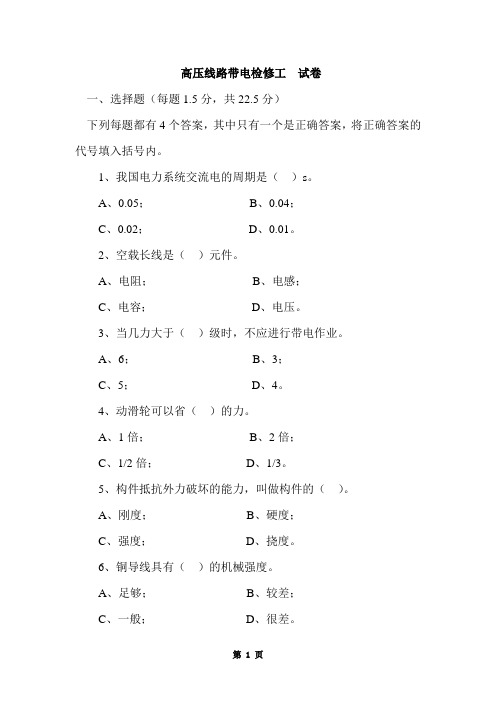 高压线路带电检修工　试卷

一、选择题（每题 1.5 分，共 22.5 分）

下列每题都有 4 个答案，其中只有一个是正确答案，将正确答案的代号填入括号内。

1、我国电力系统交流电的周期是（　）s。

A、0.05；　　B、0.04；

C、0.02；　　D、0.01。

2、空载长线是（　）元件。

A、电阻；　　B、电感；

C、电容；　　D、电压。

3、当几力大于（　）级时，不应进行带电作业。

A、6；　　B、3；

C、5；　　D、4。

4、动滑轮可以省（　）的力。

A、1 倍；　　B、2 倍；

C、1/2 倍；　　D、1/3。

5、构件抵抗外力破坏的能力，叫做构件的（　）。

A、刚度；　　B、硬度；

C、强度；　　D、挠度。

6、铜导线具有（　）的机械强度。

A、足够；　　B、较差；

C、一般；　　D、很差。

第 1 页